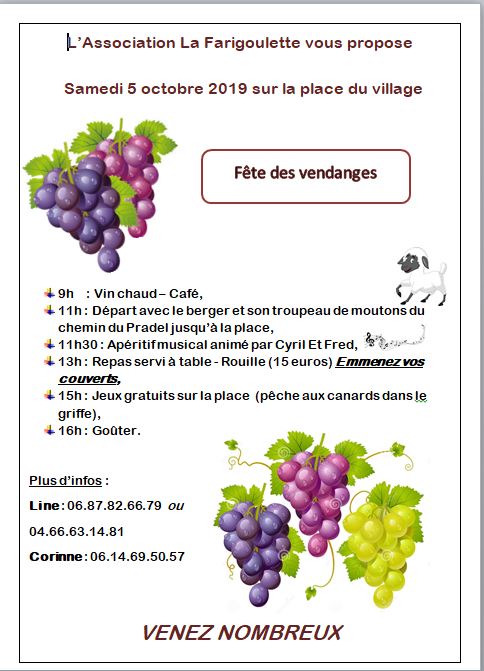 L'Association La Farigoulette vous propose

Samedi 5 octobre 2019 sur la place du village

Fête des vendanges

9h : Vin chaud – Café,
11h : Départ avec le berger et son troupeau de moutons du chemin du Pradel jusqu'à la place,
11h30 : Apéritif musical animé par Cyril Et Fred,
13h : Repas servi à table - Rouille (15 euros) Emmenez vos couverts,
15h : Jeux gratuits sur la place (pêche aux canards dans le griffe),
16h : Goûter.

Plus d'infos :

Line : 06.87.82.66.79 ou

04.66.63.14.81

Corinne : 06.14.69.50.57

VENEZ NOMBREUX